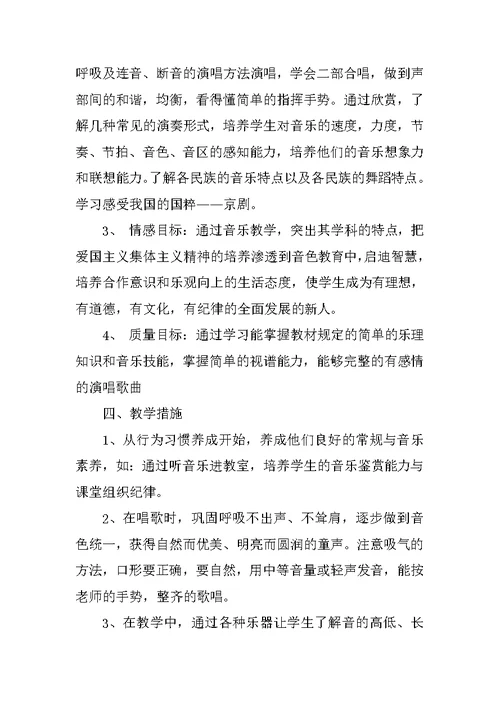 呼吸及连音、断音的演唱方法演唱，学会二部合唱，做到声部间的和谐，均衡，看得懂简单的指挥手势。通过欣赏，了解几种常见的演奏形式，培养学生对音乐的速度，力度，节奏、节拍、音色、音区的感知能力，培养他们的音乐想象力和联想能力。了解各民族的音乐特点以及各民族的舞蹈特点。学习感受我国的国粹——京剧。

3、 情感目标：通过音乐教学，突出其学科的特点，把爱国主义集体主义精神的培养渗透到音色教育中，启迪智慧，培养合作意识和乐观向上的生活态度，使学生成为有理想，有道德，有文化，有纪律的全面发展的新人。

4、 质量目标：通过学习能掌握教材规定的简单的乐理知识和音乐技能，掌握简单的视谱能力，能够完整的有感情的演唱歌曲

四、教学措施

1、从行为习惯养成开始，养成他们良好的常规与音乐素养，如：通过听音乐进教室，培养学生的音乐鉴赏能力与课堂组织纪律。

2、在唱歌时，巩固呼吸不出声、不耸肩，逐步做到音色统一，获得自然而优美、明亮而圆润的童声。注意吸气的方法，口形要正确，要自然，用中等音量或轻声发音，能按老师的手势，整齐的歌唱。

3、在教学中，通过各种乐器让学生了解音的高低、长